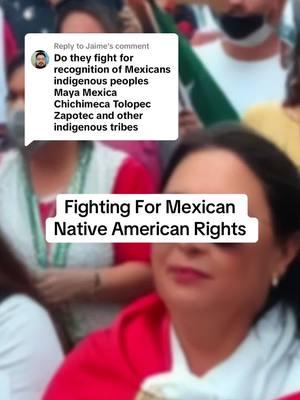 Reply to Jaime's comment
Do they fight for recognition of Mexicans indigenous peoples Maya Mexica Chichimeca Tolopec Zapotec and other indigenous tribes

Fighting For Mexican Native American Rights